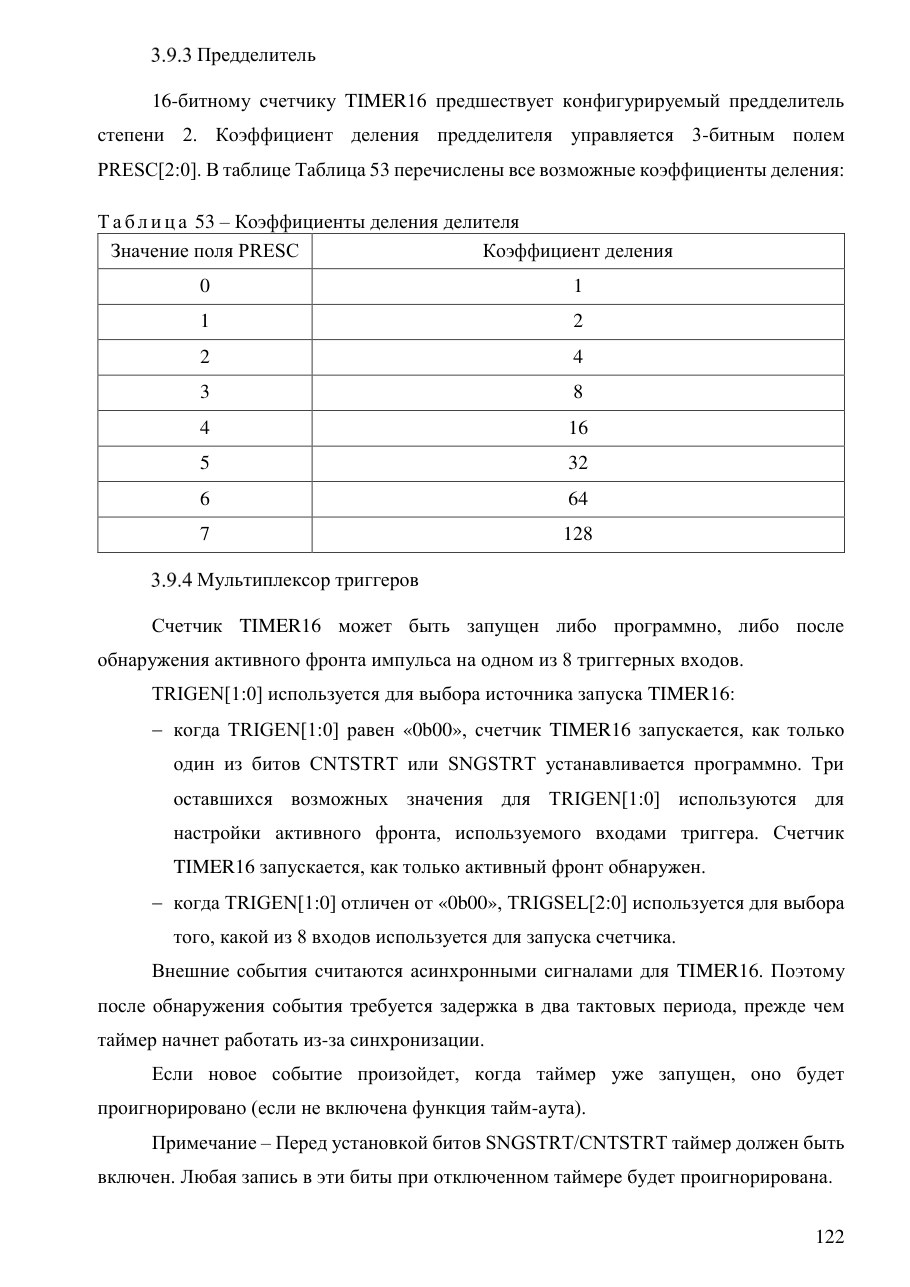 3.9.3 Предделитель

16-битному счетчику TIMER16 предшествует конфигурируемый предделитель степени 2. Коэффициент деления предделителя управляется 3-битным полем PRESC[2:0]. В таблице Таблица 53 перечислены все возможные коэффициенты деления:

Таблица 53 – Коэффициенты деления делителя

| Значение поля PRESC | Коэффициент деления |
|---|---|
| 0 | 1 |
| 1 | 2 |
| 2 | 4 |
| 3 | 8 |
| 4 | 16 |
| 5 | 32 |
| 6 | 64 |
| 7 | 128 |

3.9.4 Мультиплексор триггеров

Счетчик TIMER16 может быть запущен либо программно, либо после обнаружения активного фронта импульса на одном из 8 триггерных входов.

TRIGEN[1:0] используется для выбора источника запуска TIMER16:

– когда TRIGEN[1:0] равен «0b00», счетчик TIMER16 запускается, как только один из битов CNTSTRT или SNGSTRT устанавливается программно. Три оставшихся возможных значения для TRIGEN[1:0] используются для настройки активного фронта, используемого входами триггера. Счетчик TIMER16 запускается, как только активный фронт обнаружен.

– когда TRIGEN[1:0] отличен от «0b00», TRIGSEL[2:0] используется для выбора того, какой из 8 входов используется для запуска счетчика.

Внешние события считаются асинхронными сигналами для TIMER16. Поэтому после обнаружения события требуется задержка в два тактовых периода, прежде чем таймер начнет работать из-за синхронизации.

Если новое событие произойдет, когда таймер уже запущен, оно будет проигнорировано (если не включена функция тайм-аута).

Примечание – Перед установкой битов SNGSTRT/CNTSTRT таймер должен быть включен. Любая запись в эти биты при отключенном таймере будет проигнорирована.

122